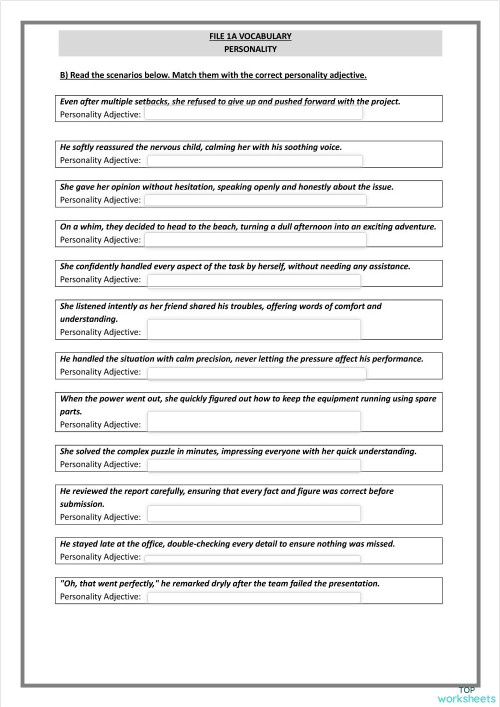 FILE 1A VOCABULARY
PERSONALITY

B) Read the scenarios below. Match them with the correct personality adjective.

Even after multiple setbacks, she refused to give up and pushed forward with the project.
Personality Adjective:

He softly reassured the nervous child, calming her with his soothing voice.
Personality Adjective:

She gave her opinion without hesitation, speaking openly and honestly about the issue.
Personality Adjective:

On a whim, they decided to head to the beach, turning a dull afternoon into an exciting adventure.
Personality Adjective:

She confidently handled every aspect of the task by herself, without needing any assistance.
Personality Adjective:

She listened intently as her friend shared his troubles, offering words of comfort and understanding.
Personality Adjective:

He handled the situation with calm precision, never letting the pressure affect his performance.
Personality Adjective:

When the power went out, she quickly figured out how to keep the equipment running using spare parts.
Personality Adjective:

She solved the complex puzzle in minutes, impressing everyone with her quick understanding.
Personality Adjective:

He reviewed the report carefully, ensuring that every fact and figure was correct before submission.
Personality Adjective:

He stayed late at the office, double-checking every detail to ensure nothing was missed.
Personality Adjective:

"Oh, that went perfectly," he remarked dryly after the team failed the presentation.
Personality Adjective:

TOP worksheets